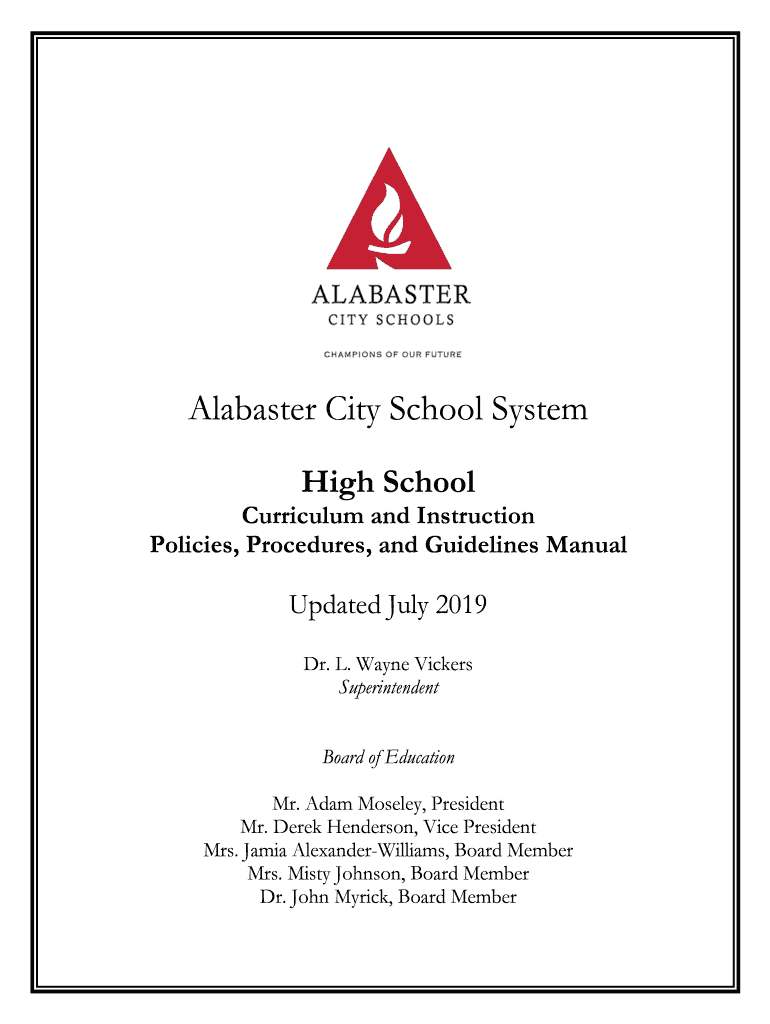 ALABASTER
CITY SCHOOLS
CHAMPIONS OF OUR FUTURE

Alabaster City School System

High School

Curriculum and Instruction
Policies, Procedures, and Guidelines Manual

Updated July 2019

Dr. L. Wayne Vickers
Superintendent

Board of Education

Mr. Adam Moseley, President
Mr. Derek Henderson, Vice President
Mrs. Jamia Alexander-Williams, Board Member
Mrs. Misty Johnson, Board Member
Dr. John Myrick, Board Member